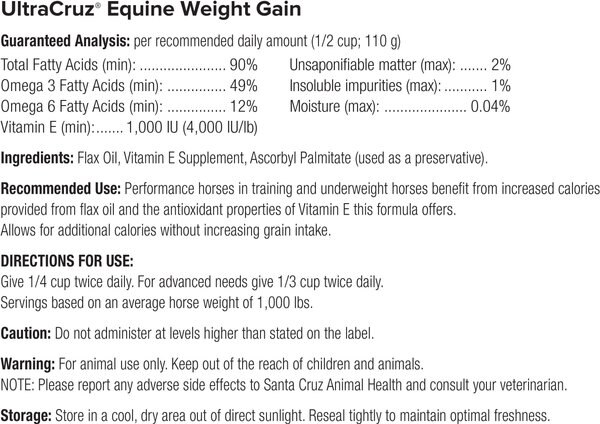 UltraCruz® Equine Weight Gain

Guaranteed Analysis: per recommended daily amount (1/2 cup; 110 g)

Total Fatty Acids (min): ...................... 90%
Omega 3 Fatty Acids (min): ............... 49%
Omega 6 Fatty Acids (min): ............... 12%
Vitamin E (min):....... 1,000 IU (4,000 IU/lb)

Unsaponifiable matter (max): ....... 2%
Insoluble impurities (max): ........... 1%
Moisture (max): ..................... 0.04%

Ingredients: Flax Oil, Vitamin E Supplement, Ascorbyl Palmitate (used as a preservative).

Recommended Use: Performance horses in training and underweight horses benefit from increased calories provided from flax oil and the antioxidant properties of Vitamin E this formula offers.
Allows for additional calories without increasing grain intake.

DIRECTIONS FOR USE:
Give 1/4 cup twice daily. For advanced needs give 1/3 cup twice daily.
Servings based on an average horse weight of 1,000 lbs.

Caution: Do not administer at levels higher than stated on the label.

Warning: For animal use only. Keep out of the reach of children and animals.
NOTE: Please report any adverse side effects to Santa Cruz Animal Health and consult your veterinarian.

Storage: Store in a cool, dry area out of direct sunlight. Reseal tightly to maintain optimal freshness.